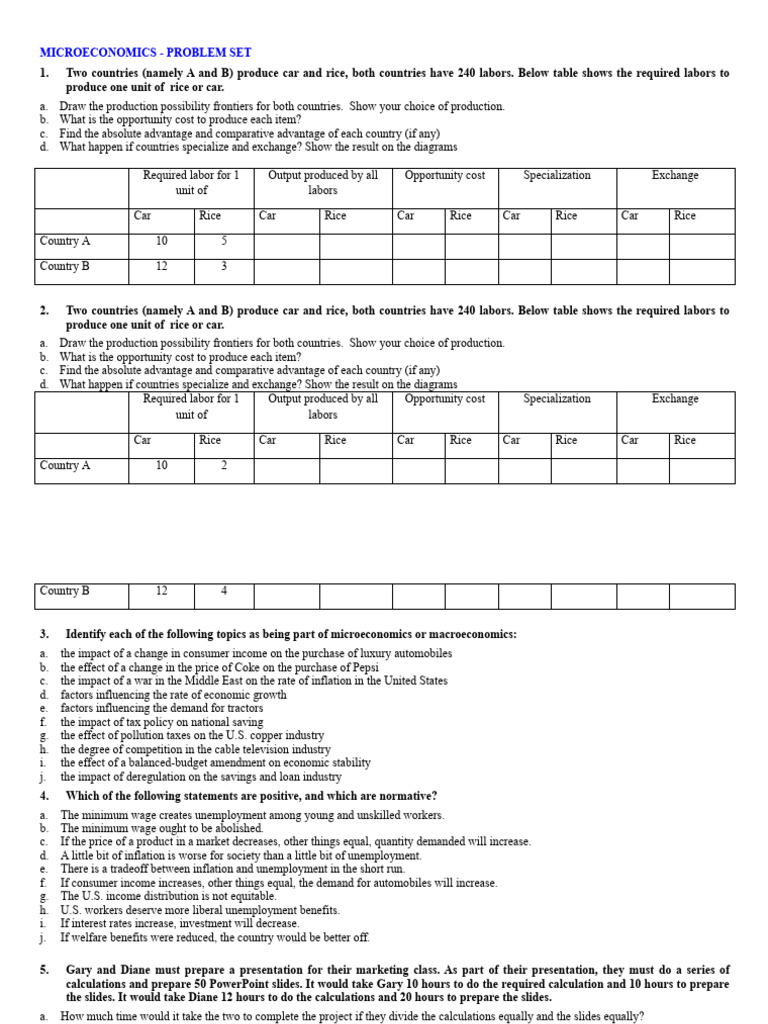 MICROECONOMICS - PROBLEM SET

1. Two countries (namely A and B) produce car and rice, both countries have 240 labors. Below table shows the required labors to produce one unit of rice or car.

a. Draw the production possibility frontiers for both countries. Show your choice of production.
b. What is the opportunity cost to produce each item?
c. Find the absolute advantage and comparative advantage of each country (if any)
d. What happen if countries specialize and exchange? Show the result on the diagrams

| | Required labor for 1 unit of | | Output produced by all labors | | Opportunity cost | | Specialization | | Exchange | |
|---|---|---|---|---|---|---|---|---|---|---|
| | Car | Rice | Car | Rice | Car | Rice | Car | Rice | Car | Rice |
| Country A | 10 | 5 | | | | | | | | |
| Country B | 12 | 3 | | | | | | | | |

2. Two countries (namely A and B) produce car and rice, both countries have 240 labors. Below table shows the required labors to produce one unit of rice or car.

a. Draw the production possibility frontiers for both countries. Show your choice of production.
b. What is the opportunity cost to produce each item?
c. Find the absolute advantage and comparative advantage of each country (if any)
d. What happen if countries specialize and exchange? Show the result on the diagrams

| | Required labor for 1 unit of | | Output produced by all labors | | Opportunity cost | | Specialization | | Exchange | |
|---|---|---|---|---|---|---|---|---|---|---|
| | Car | Rice | Car | Rice | Car | Rice | Car | Rice | Car | Rice |
| Country A | 10 | 2 | | | | | | | | |
| Country B | 12 | 4 | | | | | | | | |

3. Identify each of the following topics as being part of microeconomics or macroeconomics:

a. the impact of a change in consumer income on the purchase of luxury automobiles
b. the effect of a change in the price of Coke on the purchase of Pepsi
c. the impact of a war in the Middle East on the rate of inflation in the United States
d. factors influencing the rate of economic growth
e. factors influencing the demand for tractors
f. the impact of tax policy on national saving
g. the effect of pollution taxes on the U.S. copper industry
h. the degree of competition in the cable television industry
i. the effect of a balanced-budget amendment on economic stability
j. the impact of deregulation on the savings and loan industry

4. Which of the following statements are positive, and which are normative?

a. The minimum wage creates unemployment among young and unskilled workers.
b. The minimum wage ought to be abolished.
c. If the price of a product in a market decreases, other things equal, quantity demanded will increase.
d. A little bit of inflation is worse for society than a little bit of unemployment.
e. There is a tradeoff between inflation and unemployment in the short run.
f. If consumer income increases, other things equal, the demand for automobiles will increase.
g. The U.S. income distribution is not equitable.
h. U.S. workers deserve more liberal unemployment benefits.
i. If interest rates increase, investment will decrease.
j. If welfare benefits were reduced, the country would be better off.

5. Gary and Diane must prepare a presentation for their marketing class. As part of their presentation, they must do a series of calculations and prepare 50 PowerPoint slides. It would take Gary 10 hours to do the required calculation and 10 hours to prepare the slides. It would take Diane 12 hours to do the calculations and 20 hours to prepare the slides.

a. How much time would it take the two to complete the project if they divide the calculations equally and the slides equally?